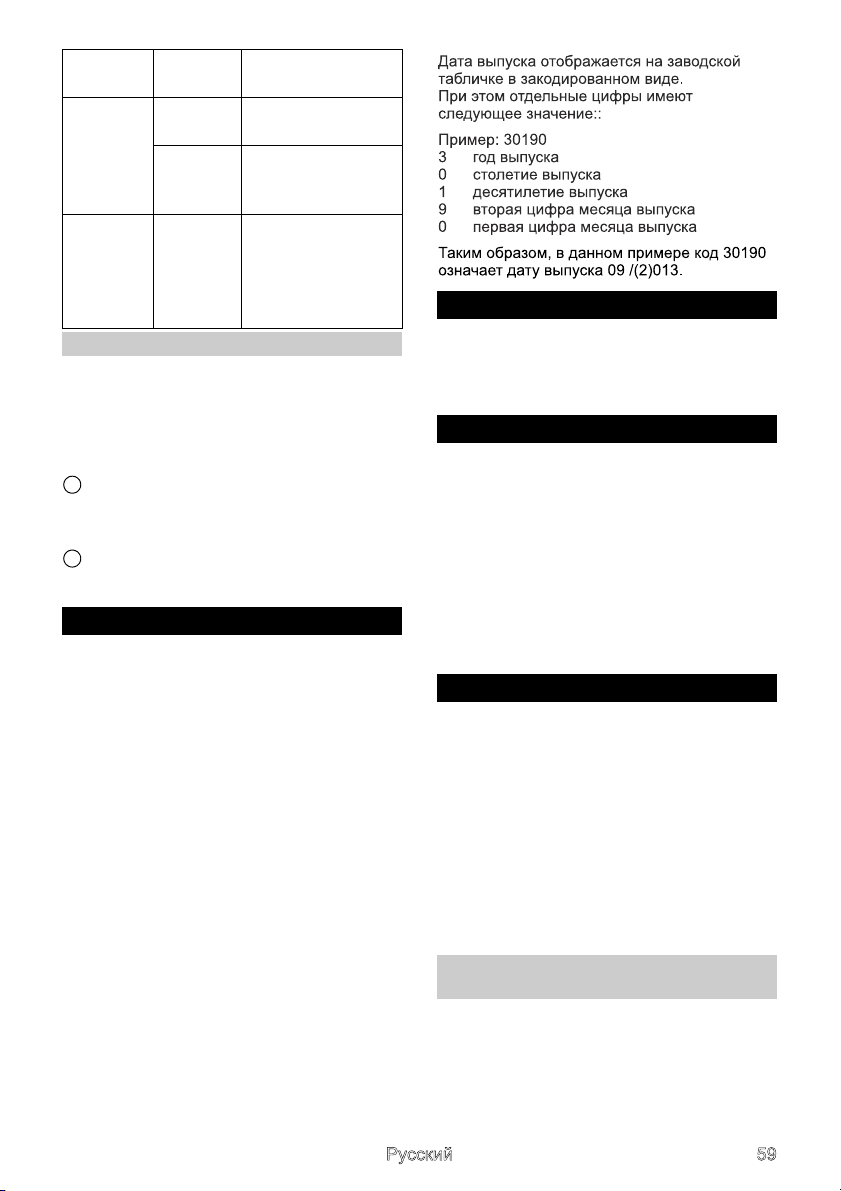 Дата выпуска отображается на заводской табличке в закодированном виде.
При этом отдельные цифры имеют следующее значение::

Пример: 30190
3 год выпуска
0 столетие выпуска
1 десятилетие выпуска
9 вторая цифра месяца выпуска
0 первая цифра месяца выпуска

Таким образом, в данном примере код 30190 означает дату выпуска 09 /(2)013.

Русский 59